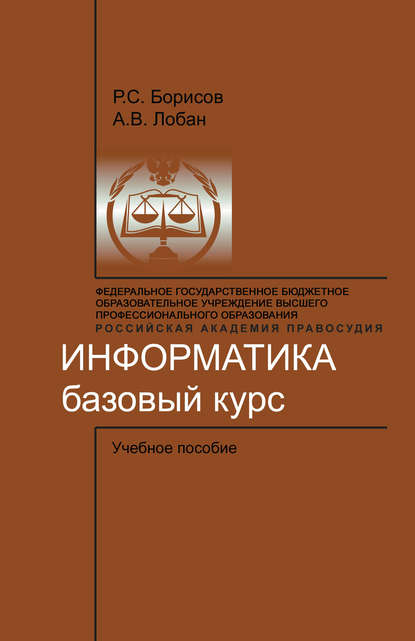 Р.С. Борисов
А.В. Лобан

ФЕДЕРАЛЬНОЕ ГОСУДАРСТВЕННОЕ БЮДЖЕТНОЕ ОБРАЗОВАТЕЛЬНОЕ УЧРЕЖДЕНИЕ ВЫСШЕГО ПРОФЕССИОНАЛЬНОГО ОБРАЗОВАНИЯ
РОССИЙСКАЯ АКАДЕМИЯ ПРАВОСУДИЯ

ИНФОРМАТИКА
базовый курс

Учебное пособие